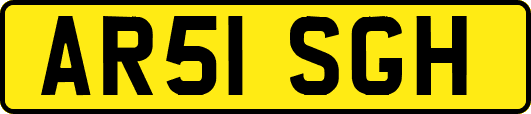 AR51 SGH